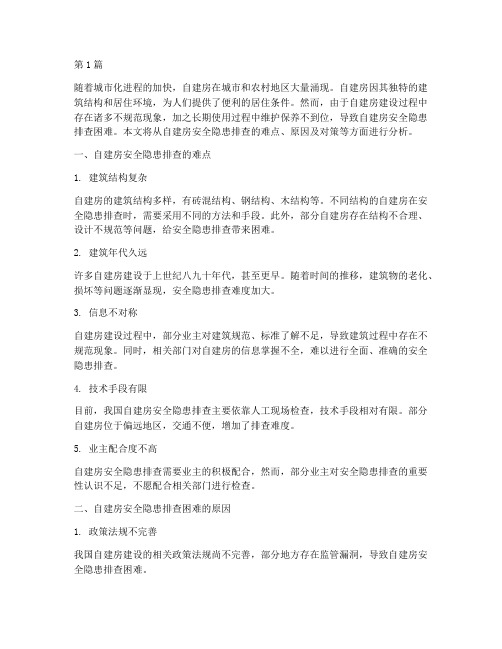 第 1 篇

随着城市化进程的加快，自建房在城市和农村地区大量涌现。自建房因其独特的建筑结构和居住环境，为人们提供了便利的居住条件。然而，由于自建房建设过程中存在诸多不规范现象，加之长期使用过程中维护保养不到位，导致自建房安全隐患排查困难。本文将从自建房安全隐患排查的难点、原因及对策等方面进行分析。

一、自建房安全隐患排查的难点

1. 建筑结构复杂

自建房的建筑结构多样，有砖混结构、钢结构、木结构等。不同结构的自建房在安全隐患排查时，需要采用不同的方法和手段。此外，部分自建房存在结构不合理、设计不规范等问题，给安全隐患排查带来困难。

2. 建筑年代久远

许多自建房建设于上世纪八九十年代，甚至更早。随着时间的推移，建筑物的老化、损坏等问题逐渐显现，安全隐患排查难度加大。

3. 信息不对称

自建房建设过程中，部分业主对建筑规范、标准了解不足，导致建筑过程中存在不规范现象。同时，相关部门对自建房的信息掌握不全，难以进行全面、准确的安全隐患排查。

4. 技术手段有限

目前，我国自建房安全隐患排查主要依靠人工现场检查，技术手段相对有限。部分自建房位于偏远地区，交通不便，增加了排查难度。

5. 业主配合度不高

自建房安全隐患排查需要业主的积极配合，然而，部分业主对安全隐患排查的重要性认识不足，不愿配合相关部门进行检查。

二、自建房安全隐患排查困难的原因

1. 政策法规不完善

我国自建房建设的相关政策法规尚不完善，部分地方存在监管漏洞，导致自建房安全隐患排查困难。